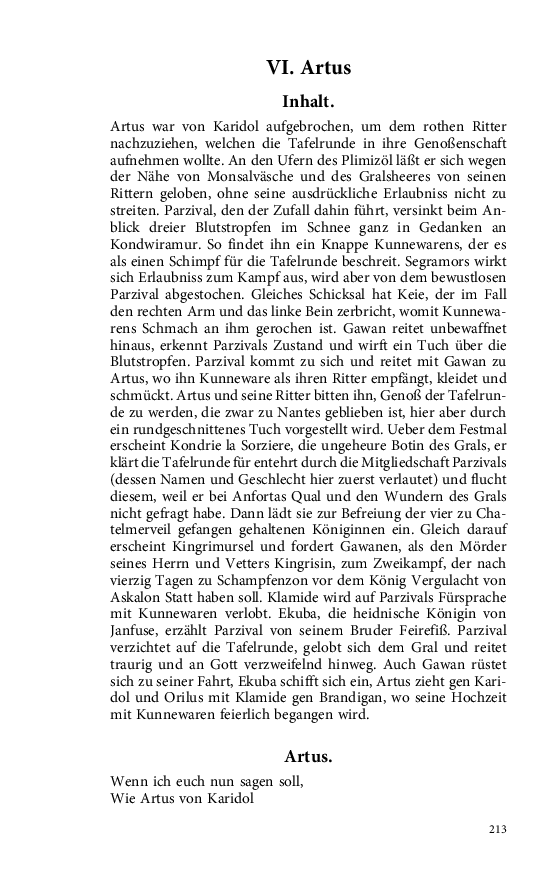 VI. Artus

Inhalt.

Artus war von Karidol aufgebrochen, um dem rothen Ritter nachzuziehen, welchen die Tafelrunde in ihre Genoßenschaft aufnehmen wollte. An den Ufern des Plimizöl läßt er sich wegen der Nähe von Monsalväsche und des Gralsheeres von seinen Rittern geloben, ohne seine ausdrückliche Erlaubniss nicht zu streiten. Parzival, den der Zufall dahin führt, versinkt beim Anblick dreier Blutstropfen im Schnee ganz in Gedanken an Kondwiramur. So findet ihn ein Knappe Kunnewarens, der es als einen Schimpf für die Tafelrunde beschreit. Segramors wirkt sich Erlaubniss zum Kampf aus, wird aber von dem bewustlosen Parzival abgestochen. Gleiches Schicksal hat Keie, der im Fall den rechten Arm und das linke Bein zerbricht, womit Kunnewarens Schmach an ihm gerochen ist. Gawan reitet unbewaffnet hinaus, erkennt Parzivals Zustand und wirft ein Tuch über die Blutstropfen. Parzival kommt zu sich und reitet mit Gawan zu Artus, wo ihn Kunneware als ihren Ritter empfängt, kleidet und schmückt. Artus und seine Ritter bitten ihn, Genoß der Tafelrunde zu werden, die zwar zu Nantes geblieben ist, hier aber durch ein rundgeschnittenes Tuch vorgestellt wird. Ueber dem Festmal erscheint Kondrie la Sorziere, die ungeheure Botin des Grals, erklärt die Tafelrunde für entehrt durch die Mitgliedschaft Parzivals (dessen Namen und Geschlecht hier zuerst verlautet) und flucht diesem, weil er bei Anfortas Qual und den Wundern des Grals nicht gefragt habe. Dann lädt sie zur Befreiung der vier zu Chatelmerveil gefangen gehaltenen Königinnen ein. Gleich darauf erscheint Kingrimursel und fordert Gawanen, als den Mörder seines Herrn und Vetters Kingrisin, zum Zweikampf, der nach vierzig Tagen zu Schampfenzon vor dem König Vergulacht von Askalon Statt haben soll. Klamide wird auf Parzivals Fürsprache mit Kunnewaren verlobt. Ekuba, die heidnische Königin von Janfuse, erzählt Parzival von seinem Bruder Feirefiß. Parzival verzichtet auf die Tafelrunde, gelobt sich dem Gral und reitet traurig und an Gott verzweifelnd hinweg. Auch Gawan rüstet sich zu seiner Fahrt, Ekuba schifft sich ein, Artus zieht gen Karidol und Orilus mit Klamide gen Brandigan, wo seine Hochzeit mit Kunnewaren feierlich begangen wird.

Artus.

Wenn ich euch nun sagen soll,
Wie Artus von Karidol

213